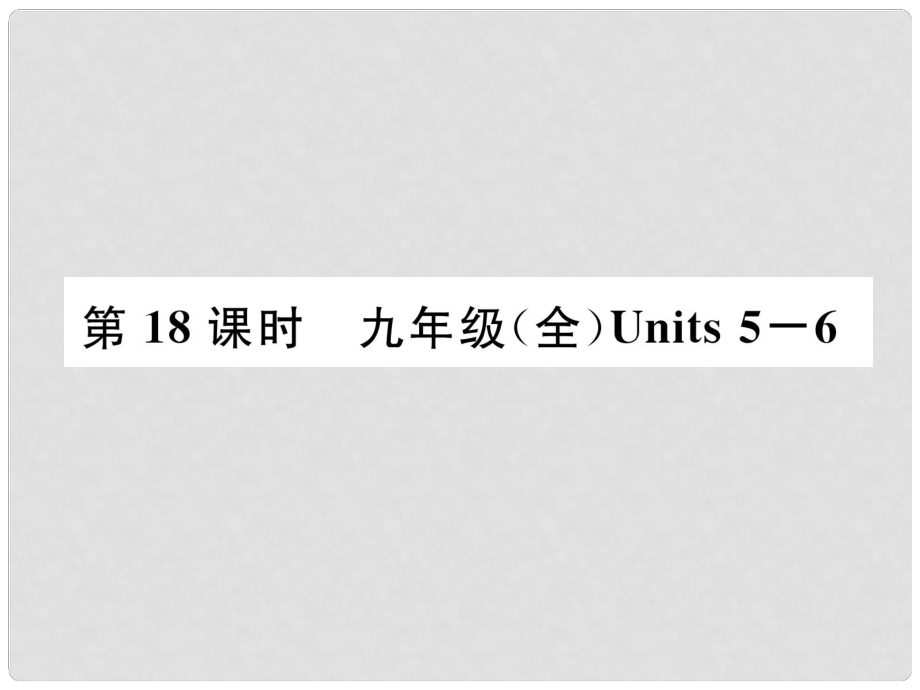 第 18 课时　九年级（全）Units 5－6